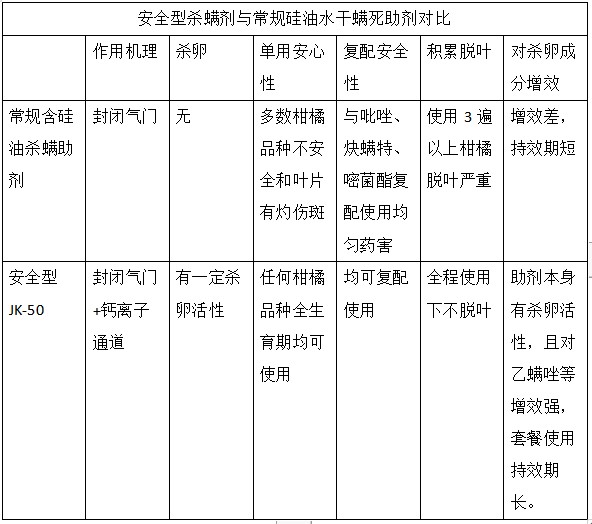 安全型杀螨剂与常规硅油水干螨死助剂对比

| | 作用机理 | 杀卵 | 单用安心性 | 复配安全性 | 积累脱叶 | 对杀卵成分增效 |
|---|---|---|---|---|---|---|
| 常规含硅油杀螨助剂 | 封闭气门 | 无 | 多数柑橘品种不安全和叶片有灼伤斑 | 与吡唑、炔螨特、嘧菌酯复配使用均匀药害 | 使用 3 遍以上柑橘脱叶严重 | 增效差，持效期短 |
| 安全型 JK-50 | 封闭气门+钙离子通道 | 有一定杀卵活性 | 任何柑橘品种全生育期均可使用 | 均可复配使用 | 全程使用下不脱叶 | 助剂本身有杀卵活性，且对乙螨唑等增效强，套餐使用持效期长。 |